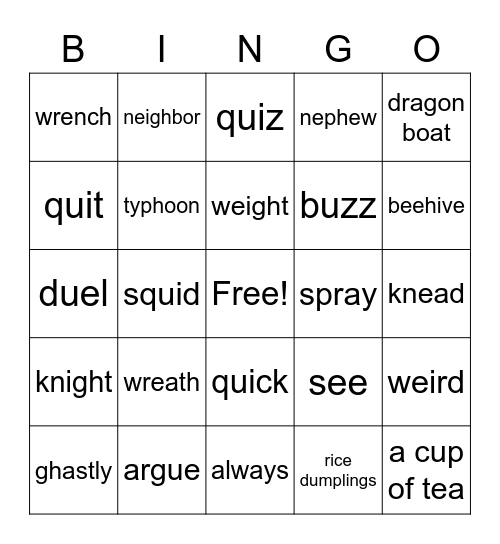 | B | I | N | G | O |
|---|---|---|---|---|
| wrench | neighbor | quiz | nephew | dragon boat |
| quit | typhoon | weight | buzz | beehive |
| duel | squid | Free! | spray | knead |
| knight | wreath | quick | see | weird |
| ghastly | argue | always | rice dumplings | a cup of tea |